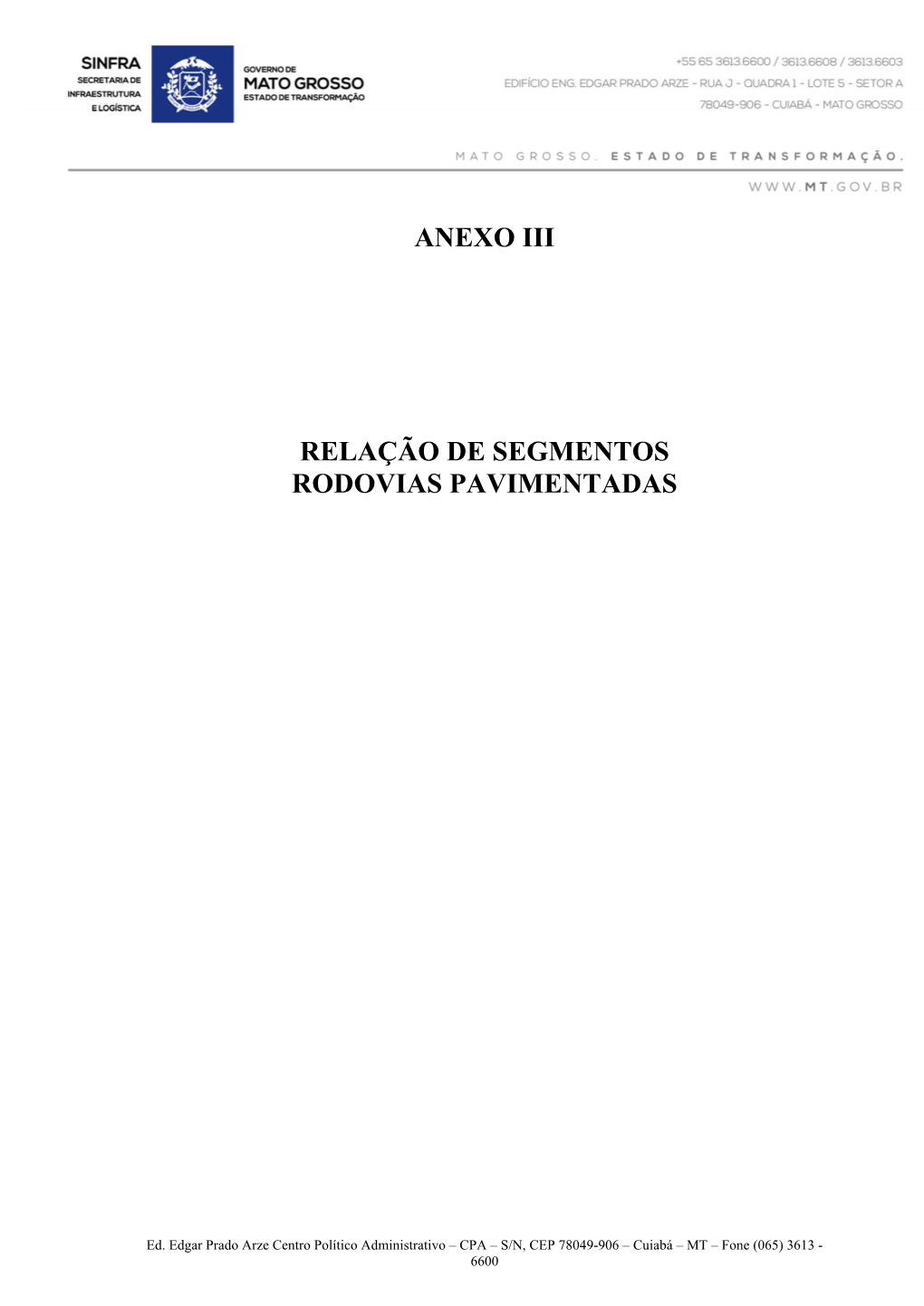 SINFRA
SECRETARIA DE
INFRAESTRUTURA
E LOGÍSTICA

GOVERNO DE
MATO GROSSO
ESTADO DE TRANSFORMAÇÃO

+55 65 3613.6600 / 3613.6608 / 3613.6603
EDIFÍCIO ENG. EDGAR PRADO ARZE - RUA J - QUADRA 1 - LOTE 5 - SETOR A
78049-906 - CUIABÁ - MATO GROSSO

MATO GROSSO. ESTADO DE TRANSFORMAÇÃO.

WWW.MT.GOV.BR

ANEXO III

RELAÇÃO DE SEGMENTOS
RODOVIAS PAVIMENTADAS

Ed. Edgar Prado Arze Centro Político Administrativo – CPA – S/N, CEP 78049-906 – Cuiabá – MT – Fone (065) 3613 - 6600